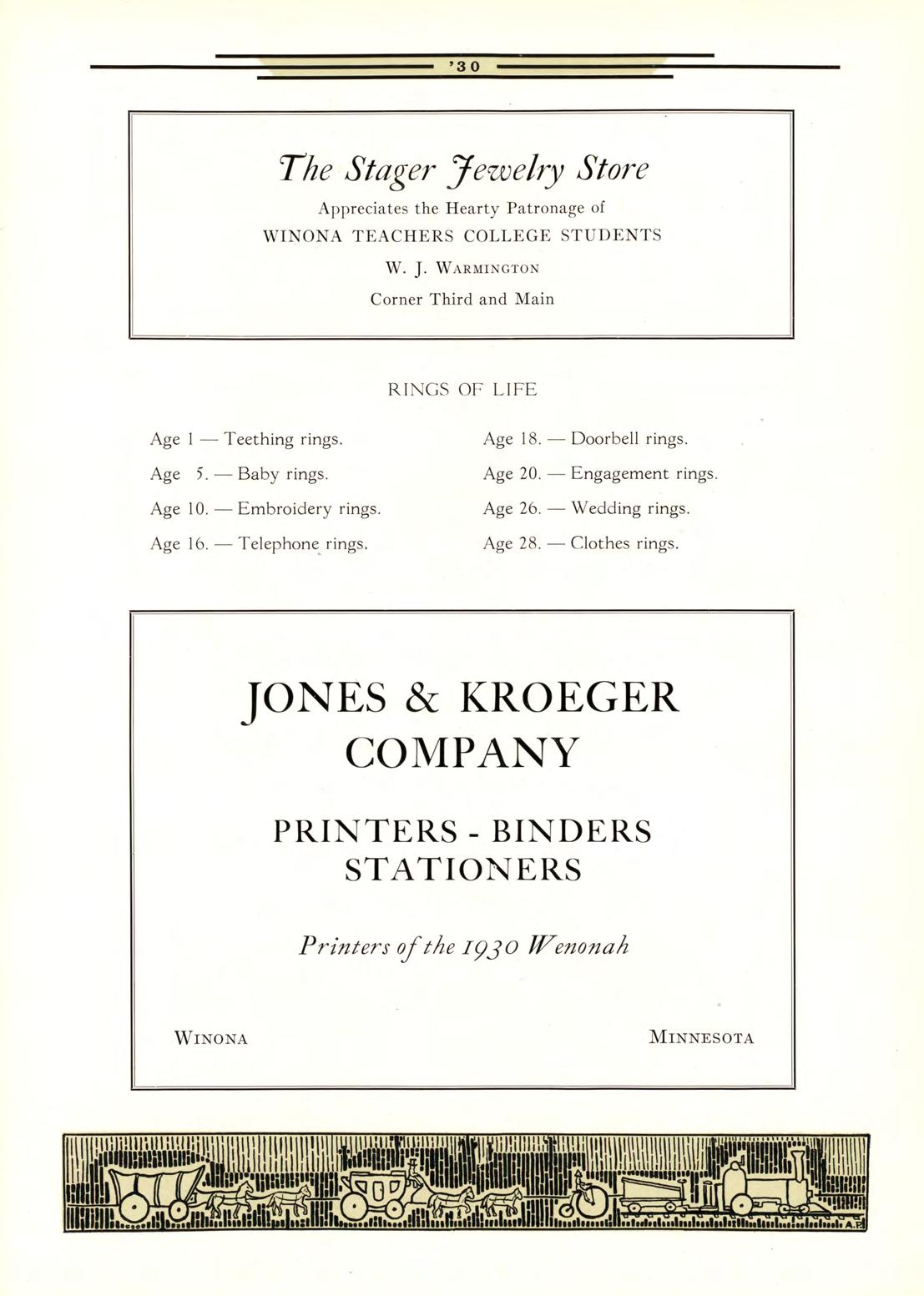 '30

The Stager Jewelry Store

Appreciates the Hearty Patronage of

WINONA TEACHERS COLLEGE STUDENTS

W. J. WARMINGTON

Corner Third and Main

RINGS OF LIFE

Age 1 — Teething rings.

Age 5. — Baby rings.

Age 10. — Embroidery rings.

Age 16. — Telephone rings.

Age 18. — Doorbell rings.

Age 20. — Engagement rings.

Age 26. — Wedding rings.

Age 28. — Clothes rings.

JONES & KROEGER COMPANY

PRINTERS - BINDERS STATIONERS

Printers of the 1930 Wenonah

WINONA

MINNESOTA

A.F.